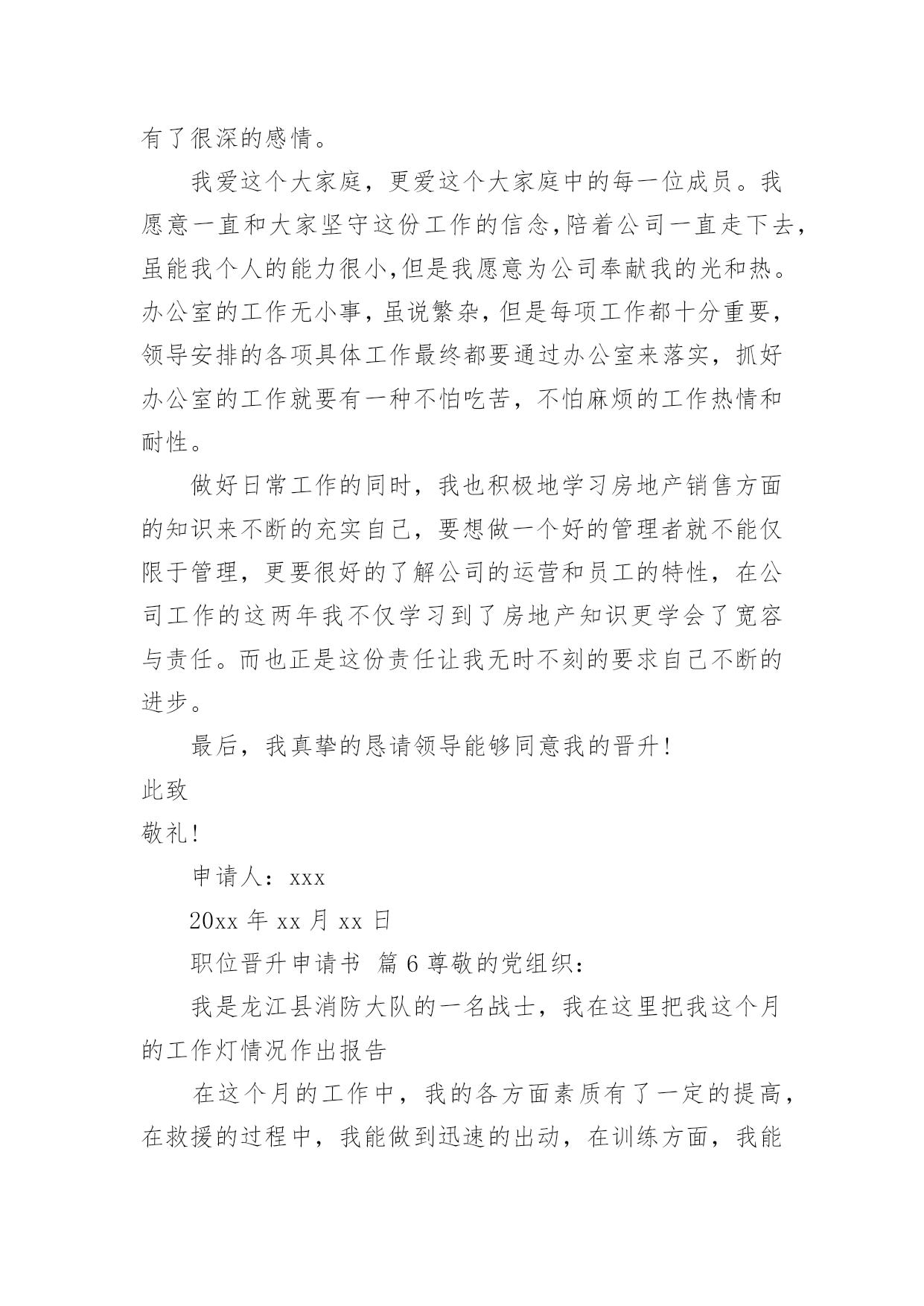 有了很深的感情。

我爱这个大家庭，更爱这个大家庭中的每一位成员。我愿意一直和大家坚守这份工作的信念,陪着公司一直走下去,虽能我个人的能力很小,但是我愿意为公司奉献我的光和热。办公室的工作无小事，虽说繁杂，但是每项工作都十分重要，领导安排的各项具体工作最终都要通过办公室来落实，抓好办公室的工作就要有一种不怕吃苦，不怕麻烦的工作热情和耐性。

做好日常工作的同时，我也积极地学习房地产销售方面的知识来不断的充实自己，要想做一个好的管理者就不能仅限于管理，更要很好的了解公司的运营和员工的特性，在公司工作的这两年我不仅学习到了房地产知识更学会了宽容与责任。而也正是这份责任让我无时不刻的要求自己不断的进步。

最后，我真挚的恳请领导能够同意我的晋升!

此致

敬礼!

申请人：xxx

20xx 年 xx 月 xx 日

职位晋升申请书 篇 6 尊敬的党组织：

我是龙江县消防大队的一名战士，我在这里把我这个月的工作灯情况作出报告

在这个月的工作中，我的各方面素质有了一定的提高，在救援的过程中，我能做到迅速的出动，在训练方面，我能